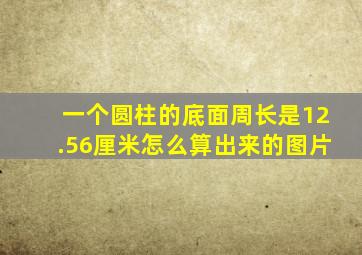 一个圆柱的底面周长是12.56厘米怎么算出来的图片